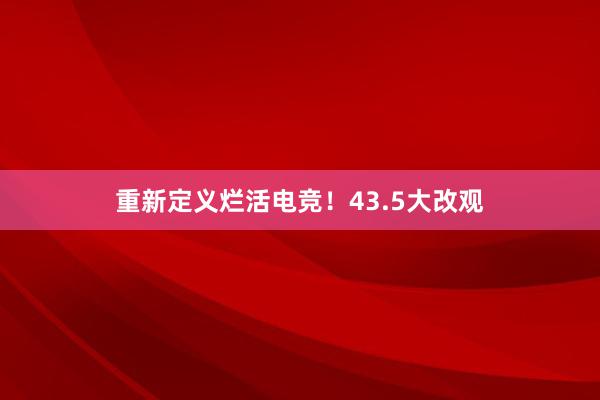 重新定义烂活电竞！43.5大改观